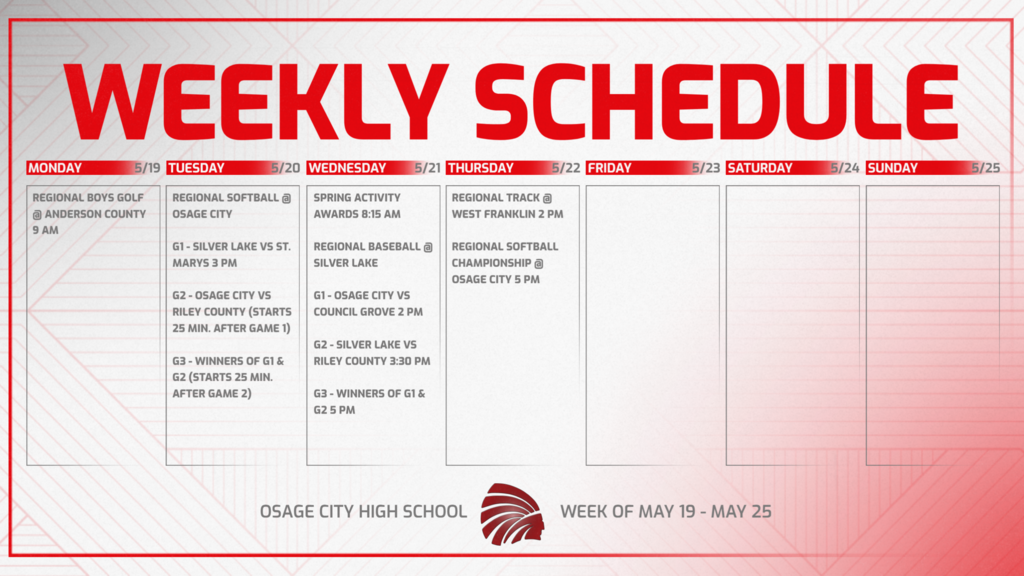 WEEKLY SCHEDULE

MONDAY 5/19

REGIONAL BOYS GOLF @ ANDERSON COUNTY 9 AM

TUESDAY 5/20

REGIONAL SOFTBALL @ OSAGE CITY

G1 - SILVER LAKE VS ST. MARYS 3 PM

G2 - OSAGE CITY VS RILEY COUNTY (STARTS 25 MIN. AFTER GAME 1)

G3 - WINNERS OF G1 & G2 (STARTS 25 MIN. AFTER GAME 2)

WEDNESDAY 5/21

SPRING ACTIVITY AWARDS 8:15 AM

REGIONAL BASEBALL @ SILVER LAKE

G1 - OSAGE CITY VS COUNCIL GROVE 2 PM

G2 - SILVER LAKE VS RILEY COUNTY 3:30 PM

G3 - WINNERS OF G1 & G2 5 PM

THURSDAY 5/22

REGIONAL TRACK @ WEST FRANKLIN 2 PM

REGIONAL SOFTBALL CHAMPIONSHIP @ OSAGE CITY 5 PM

FRIDAY 5/23

SATURDAY 5/24

SUNDAY 5/25

OSAGE CITY HIGH SCHOOL

WEEK OF MAY 19 - MAY 25